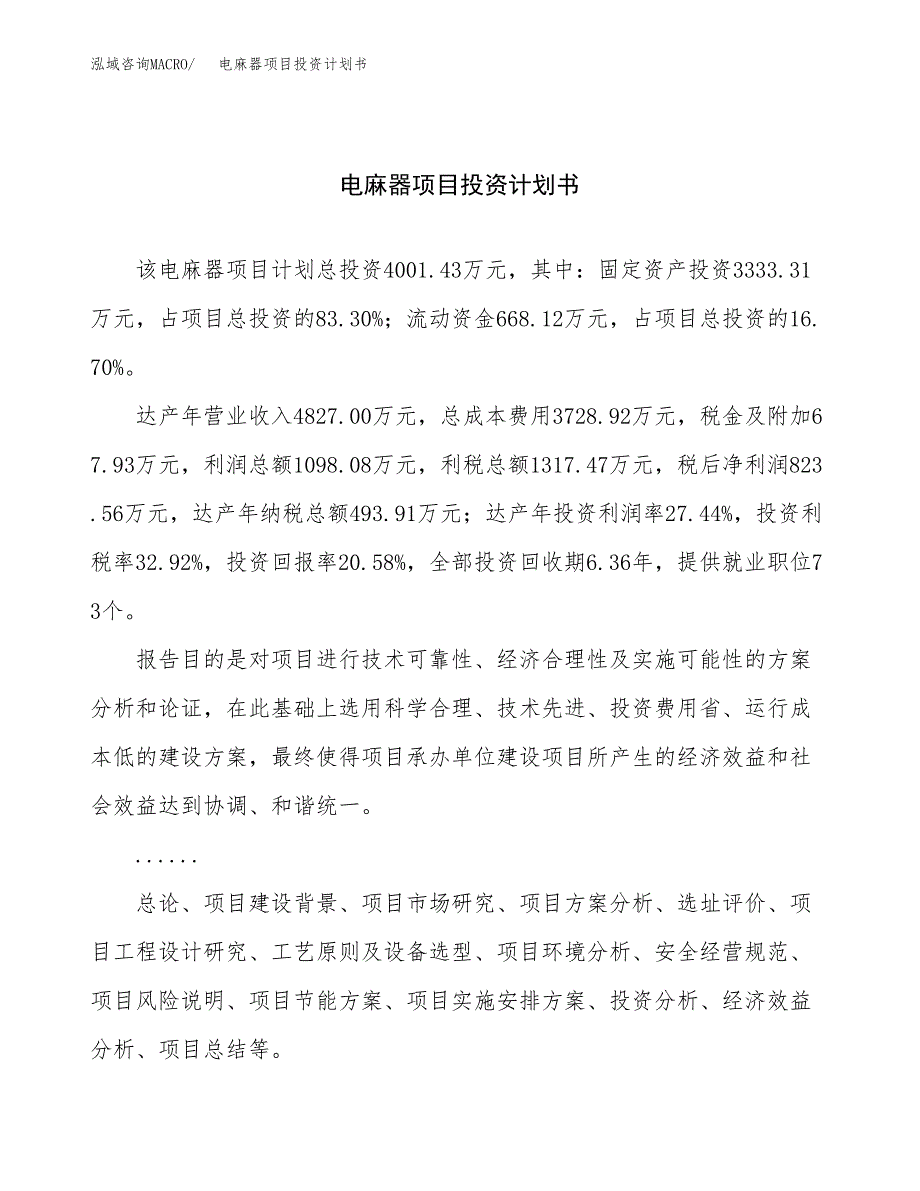 泓域咨询MACRO/　电麻器项目投资计划书

电麻器项目投资计划书

该电麻器项目计划总投资4001.43万元，其中：固定资产投资3333.31万元，占项目总投资的83.30%；流动资金668.12万元，占项目总投资的16.70%。

达产年营业收入4827.00万元，总成本费用3728.92万元，税金及附加67.93万元，利润总额1098.08万元，利税总额1317.47万元，税后净利润823.56万元，达产年纳税总额493.91万元；达产年投资利润率27.44%，投资利税率32.92%，投资回报率20.58%，全部投资回收期6.36年，提供就业职位73个。

报告目的是对项目进行技术可靠性、经济合理性及实施可能性的方案分析和论证，在此基础上选用科学合理、技术先进、投资费用省、运行成本低的建设方案，最终使得项目承办单位建设项目所产生的经济效益和社会效益达到协调、和谐统一。

......

总论、项目建设背景、项目市场研究、项目方案分析、选址评价、项目工程设计研究、工艺原则及设备选型、项目环境分析、安全经营规范、项目风险说明、项目节能方案、项目实施安排方案、投资分析、经济效益分析、项目总结等。